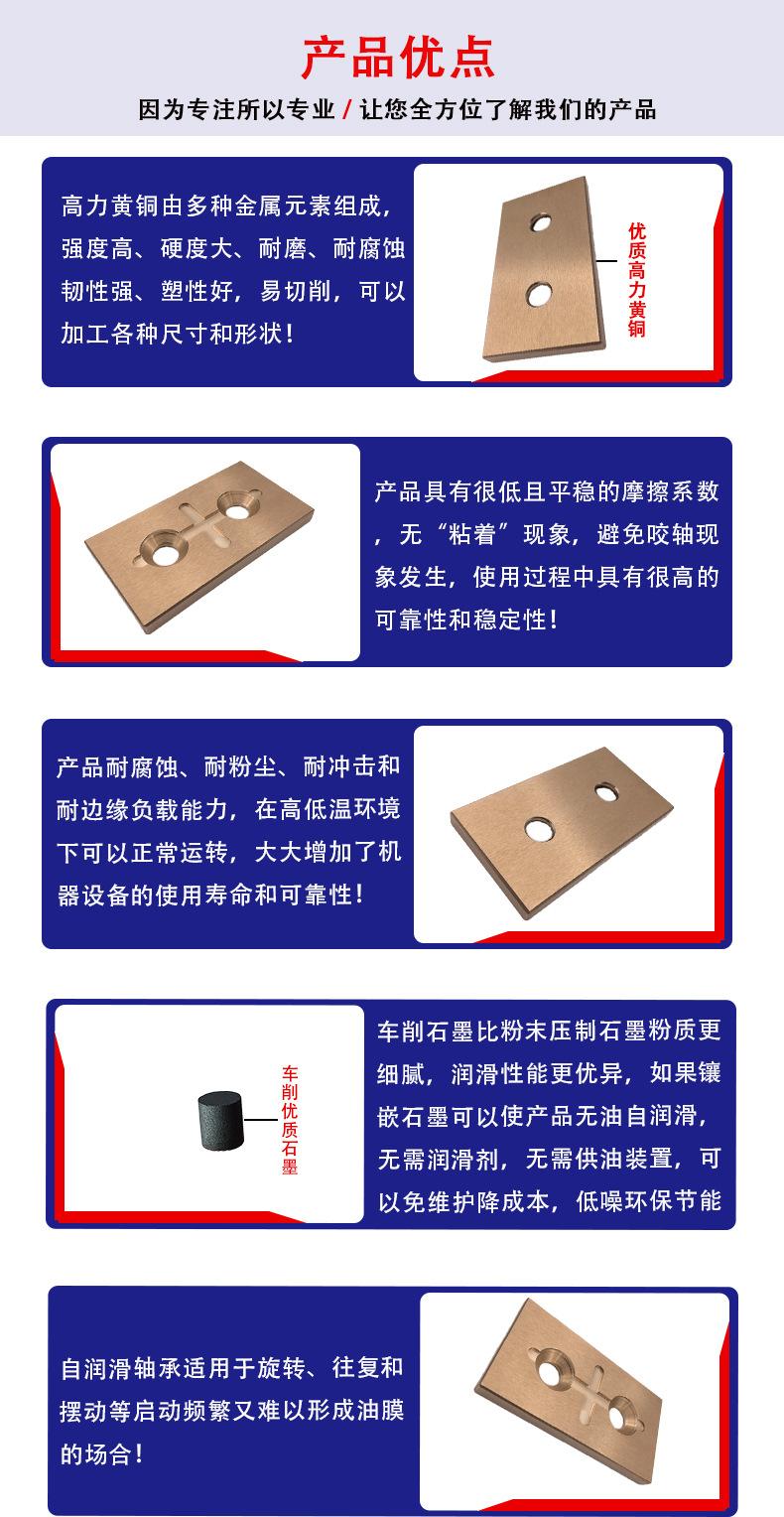 产品优点

因为专注所以专业 / 让您全方位了解我们的产品

高力黄铜由多种金属元素组成，强度高、硬度大、耐磨、耐腐蚀韧性强、塑性好，易切削，可以加工各种尺寸和形状！

优质高力黄铜

产品具有很低且平稳的摩擦系数，无“粘着”现象，避免咬轴现象发生，使用过程中具有很高的可靠性和稳定性！

产品耐腐蚀、耐粉尘、耐冲击和耐边缘负载能力，在高低温环境下可以正常运转，大大增加了机器设备的使用寿命和可靠性！

车削优质石墨

车削石墨比粉末压制石墨粉质更细腻，润滑性能更优异，如果镶嵌石墨可以使产品无油自润滑，无需润滑剂，无需供油装置，可以免维护降成本，低噪环保节能

自润滑轴承适用于旋转、往复和摆动等启动频繁又难以形成油膜的场合！